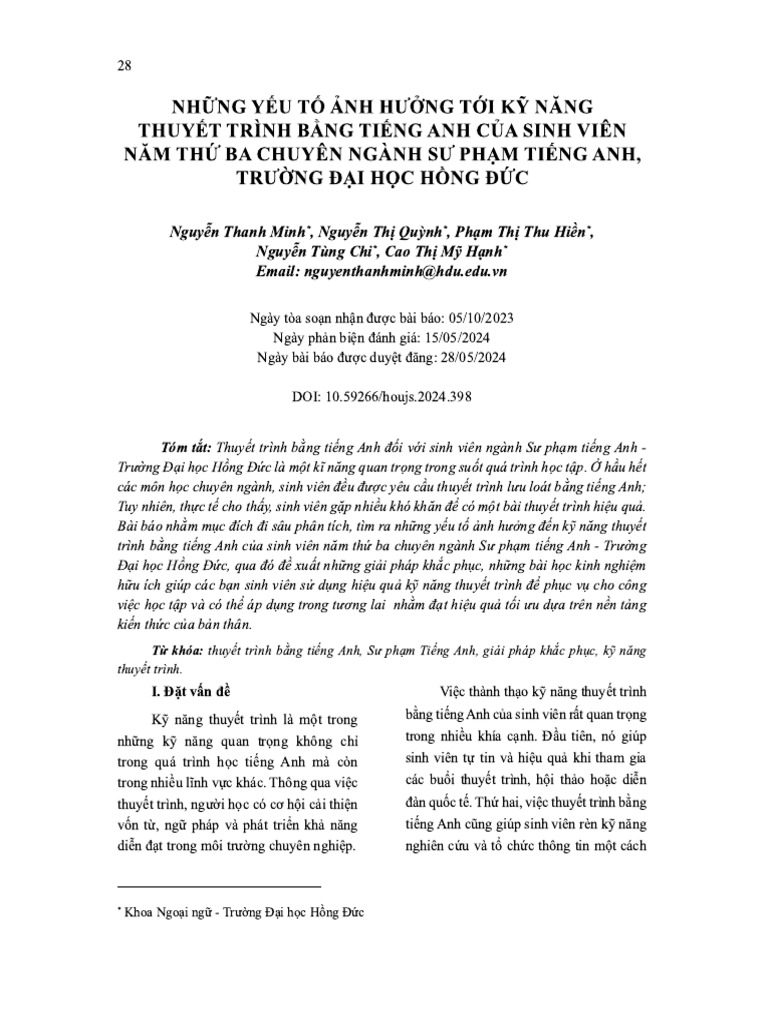 28

NHỮNG YẾU TỐ ẢNH HƯỞNG TỚI KỸ NĂNG THUYẾT TRÌNH BẰNG TIẾNG ANH CỦA SINH VIÊN NĂM THỨ BA CHUYÊN NGÀNH SƯ PHẠM TIẾNG ANH, TRƯỜNG ĐẠI HỌC HỒNG ĐỨC

Nguyễn Thanh Minh*, Nguyễn Thị Quỳnh*, Phạm Thị Thu Hiền*, Nguyễn Tùng Chi*, Cao Thị Mỹ Hạnh*
Email: nguyenthanhminh@hdu.edu.vn

Ngày tòa soạn nhận được bài báo: 05/10/2023
Ngày phản biện đánh giá: 15/05/2024
Ngày bài báo được duyệt đăng: 28/05/2024

DOI: 10.59266/houjs.2024.398

Tóm tắt: Thuyết trình bằng tiếng Anh đối với sinh viên ngành Sư phạm tiếng Anh - Trường Đại học Hồng Đức là một kĩ năng quan trọng trong suốt quá trình học tập. Ở hầu hết các môn học chuyên ngành, sinh viên đều được yêu cầu thuyết trình lưu loát bằng tiếng Anh; Tuy nhiên, thực tế cho thấy, sinh viên gặp nhiều khó khăn để có một bài thuyết trình hiệu quả. Bài báo nhằm mục đích đi sâu phân tích, tìm ra những yếu tố ảnh hưởng đến kỹ năng thuyết trình bằng tiếng Anh của sinh viên năm thứ ba chuyên ngành Sư phạm tiếng Anh - Trường Đại học Hồng Đức, qua đó đề xuất những giải pháp khắc phục, những bài học kinh nghiệm hữu ích giúp các bạn sinh viên sử dụng hiệu quả kỹ năng thuyết trình để phục vụ cho công việc học tập và có thể áp dụng trong tương lai nhằm đạt hiệu quả tối ưu dựa trên nền tảng kiến thức của bản thân.

Từ khóa: thuyết trình bằng tiếng Anh, Sư phạm Tiếng Anh, giải pháp khắc phục, kỹ năng thuyết trình.

I. Đặt vấn đề

Kỹ năng thuyết trình là một trong những kỹ năng quan trọng không chỉ trong quá trình học tiếng Anh mà còn trong nhiều lĩnh vực khác. Thông qua việc thuyết trình, người học có cơ hội cải thiện vốn từ, ngữ pháp và phát triển khả năng diễn đạt trong môi trường chuyên nghiệp.

Việc thành thạo kỹ năng thuyết trình bằng tiếng Anh của sinh viên rất quan trọng trong nhiều khía cạnh. Đầu tiên, nó giúp sinh viên tự tin và hiệu quả khi tham gia các buổi thuyết trình, hội thảo hoặc diễn đàn quốc tế. Thứ hai, việc thuyết trình bằng tiếng Anh cũng giúp sinh viên rèn kỹ năng nghiên cứu và tổ chức thông tin một cách

* Khoa Ngoại ngữ - Trường Đại học Hồng Đức